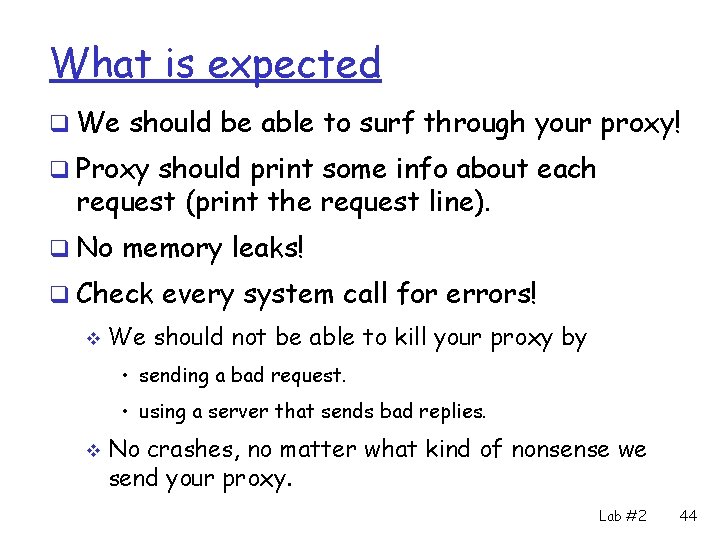 What is expected

❑ We should be able to surf through your proxy!

❑ Proxy should print some info about each request (print the request line).

❑ No memory leaks!

❑ Check every system call for errors!

❖ We should not be able to kill your proxy by

• sending a bad request.

• using a server that sends bad replies.

❖ No crashes, no matter what kind of nonsense we send your proxy.

Lab #2 44